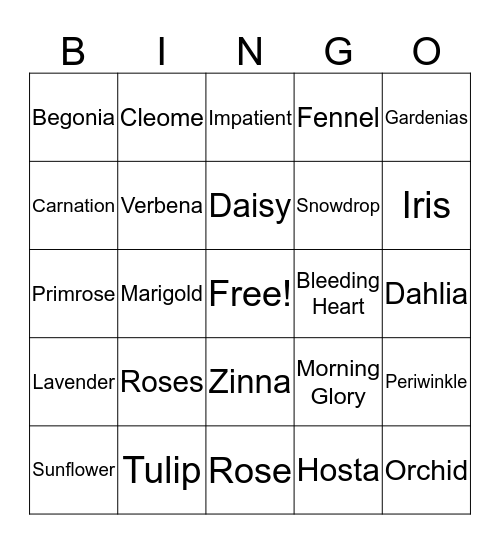 | B | I | N | G | O |
|---|---|---|---|---|
| Begonia | Cleome | Impatient | Fennel | Gardenias |
| Carnation | Verbena | Daisy | Snowdrop | Iris |
| Primrose | Marigold | Free! | Bleeding Heart | Dahlia |
| Lavender | Roses | Zinna | Morning Glory | Periwinkle |
| Sunflower | Tulip | Rose | Hosta | Orchid |